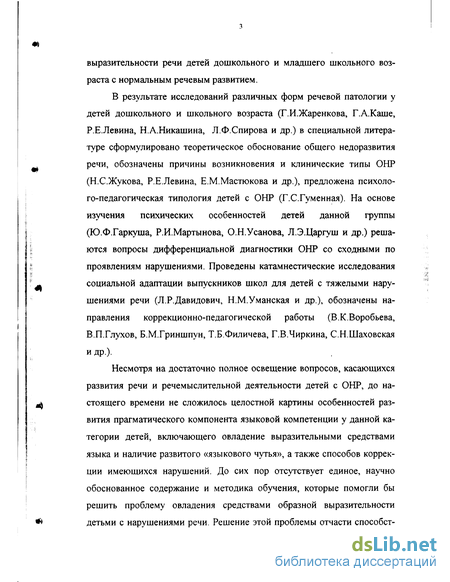 3

выразительности речи детей дошкольного и младшего школьного возраста с нормальным речевым развитием.

В результате исследований различных форм речевой патологии у детей дошкольного и школьного возраста (Г.И.Жаренкова, Г.А.Каше, Р.Е.Левина, Н.А.Никашина, Л.Ф.Спирова и др.) в специальной литературе сформулировано теоретическое обоснование общего недоразвития речи, обозначены причины возникновения и клинические типы ОНР (Н.С.Жукова, Р.Е.Левина, Е.М.Мастюкова и др.), предложена психолого-педагогическая типология детей с ОНР (Г.С.Гуменная). На основе изучения психических особенностей детей данной группы (Ю.Ф.Гаркуша, Р.И.Мартынова, О.Н.Усанова, Л.Э.Царгуш и др.) решаются вопросы дифференциальной диагностики ОНР со сходными по проявлениям нарушениями. Проведены катамнестические исследования социальной адаптации выпускников школ для детей с тяжелыми нарушениями речи (Л.Р.Давидович, Н.М.Уманская и др.), обозначены направления коррекционно-педагогической работы (В.К.Воробьева, В.П.Глухов, Б.М.Гриншпун, Т.Б.Филичева, Г.В.Чиркина, С.Н.Шаховская и др.).

Несмотря на достаточно полное освещение вопросов, касающихся развития речи и речемыслительной деятельности детей с ОНР, до настоящего времени не сложилось целостной картины особенностей развития прагматического компонента языковой компетенции у данной категории детей, включающего овладение выразительными средствами языка и наличие развитого «языкового чутья», а также способов коррекции имеющихся нарушений. До сих пор отсутствует единое, научно обоснованное содержание и методика обучения, которые помогли бы решить проблему овладения средствами образной выразительности детьми с нарушениями речи. Решение этой проблемы отчасти способст-

dsLib.net
библиотека диссертаций